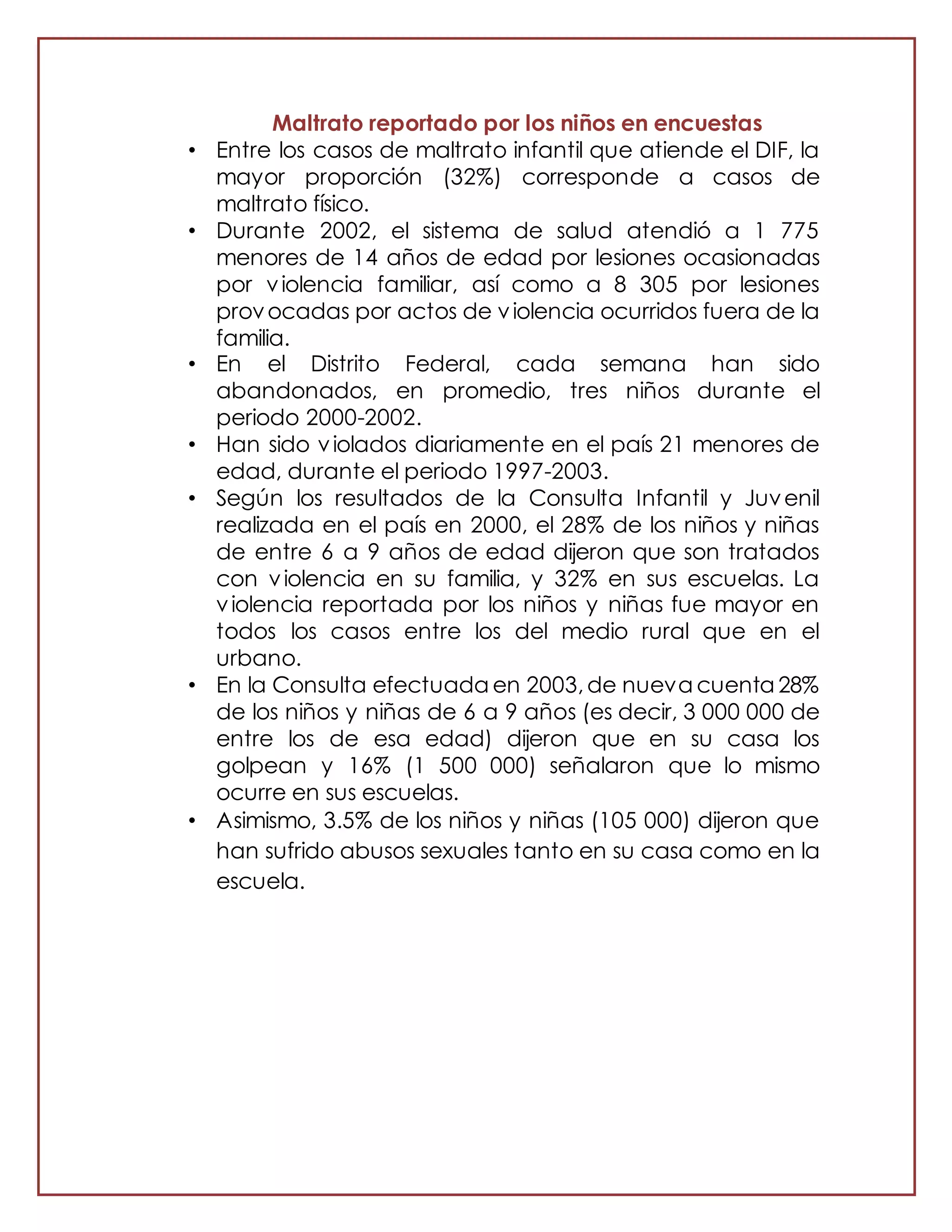 Maltrato reportado por los niños en encuestas

• Entre los casos de maltrato infantil que atiende el DIF, la mayor proporción (32%) corresponde a casos de maltrato físico.
• Durante 2002, el sistema de salud atendió a 1 775 menores de 14 años de edad por lesiones ocasionadas por violencia familiar, así como a 8 305 por lesiones provocadas por actos de violencia ocurridos fuera de la familia.
• En el Distrito Federal, cada semana han sido abandonados, en promedio, tres niños durante el periodo 2000-2002.
• Han sido violados diariamente en el país 21 menores de edad, durante el periodo 1997-2003.
• Según los resultados de la Consulta Infantil y Juvenil realizada en el país en 2000, el 28% de los niños y niñas de entre 6 a 9 años de edad dijeron que son tratados con violencia en su familia, y 32% en sus escuelas. La violencia reportada por los niños y niñas fue mayor en todos los casos entre los del medio rural que en el urbano.
• En la Consulta efectuada en 2003, de nueva cuenta 28% de los niños y niñas de 6 a 9 años (es decir, 3 000 000 de entre los de esa edad) dijeron que en su casa los golpean y 16% (1 500 000) señalaron que lo mismo ocurre en sus escuelas.
• Asimismo, 3.5% de los niños y niñas (105 000) dijeron que han sufrido abusos sexuales tanto en su casa como en la escuela.